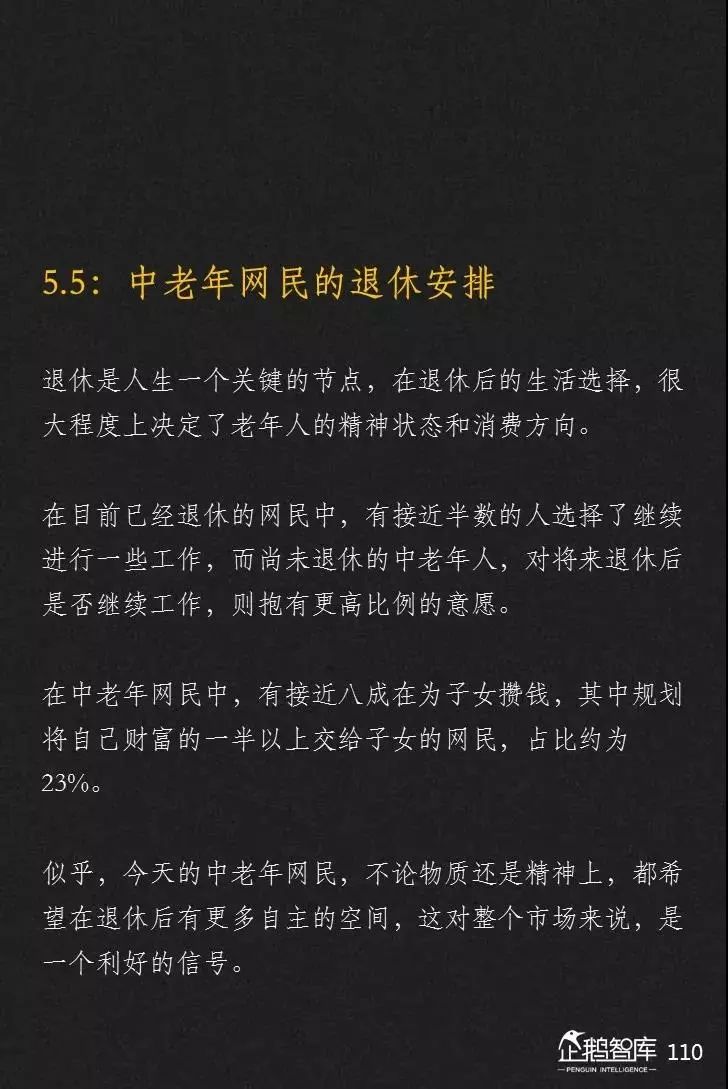 5.5：中老年网民的退休安排

退休是人生一个关键的节点，在退休后的生活选择，很大程度上决定了老年人的精神状态和消费方向。

在目前已经退休的网民中，有接近半数的人选择了继续进行一些工作，而尚未退休的中老年人，对将来退休后是否继续工作，则抱有更高比例的意愿。

在中老年网民中，有接近八成在为子女攒钱，其中规划将自己财富的一半以上交给子女的网民，占比约为23%。

似乎，今天的中老年网民，不论物质还是精神上，都希望在退休后有更多自主的空间，这对整个市场来说，是一个利好的信号。

企鹅智库
PENGUIN INTELLIGENCE
110